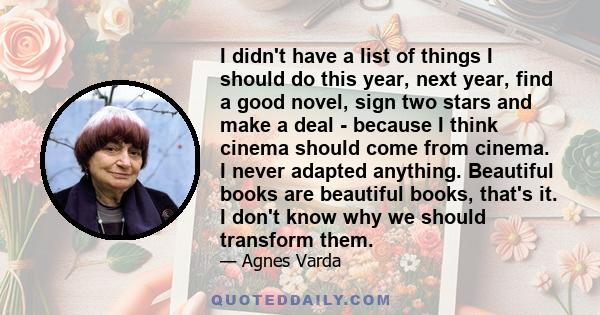 I didn't have a list of things I should do this year, next year, find a good novel, sign two stars and make a deal - because I think cinema should come from cinema. I never adapted anything. Beautiful books are beautiful books, that's it. I don't know why we should transform them.

— Agnes Varda

QUOTEDDAILY.COM